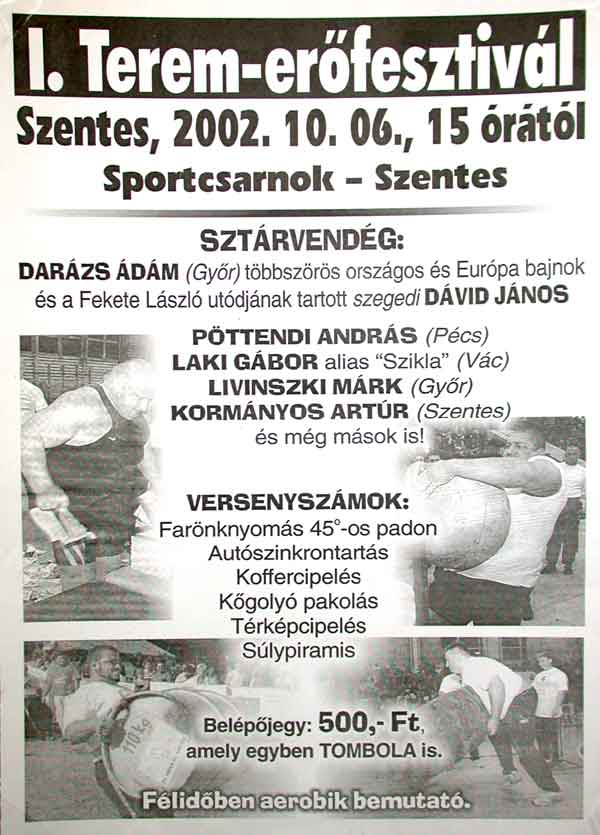 I. Terem-erőfesztivál

Szentes, 2002. 10. 06., 15 órától

Sportcsarnok – Szentes

SZTÁRVENDÉG:

DARÁZS ÁDÁM (Győr) többszörös országos és Európa bajnok és a Fekete László utódjának tartott szegedi DÁVID JÁNOS

PÖTTENDI ANDRÁS (Pécs)
LAKI GÁBOR alias "Szikla" (Vác)
LIVINSZKI MÁRK (Győr)
KORMÁNYOS ARTÚR (Szentes)
és még mások is!

VERSENYSZÁMOK:
Farönknyomás 45°-os padon
Autószinkrontartás
Koffercipelés
Kőgolyó pakolás
Térképcipelés
Súlypiramis

110 kg

Belépőjegy: 500,- Ft, amely egyben TOMBOLA is.

Félidőben aerobik bemutató.